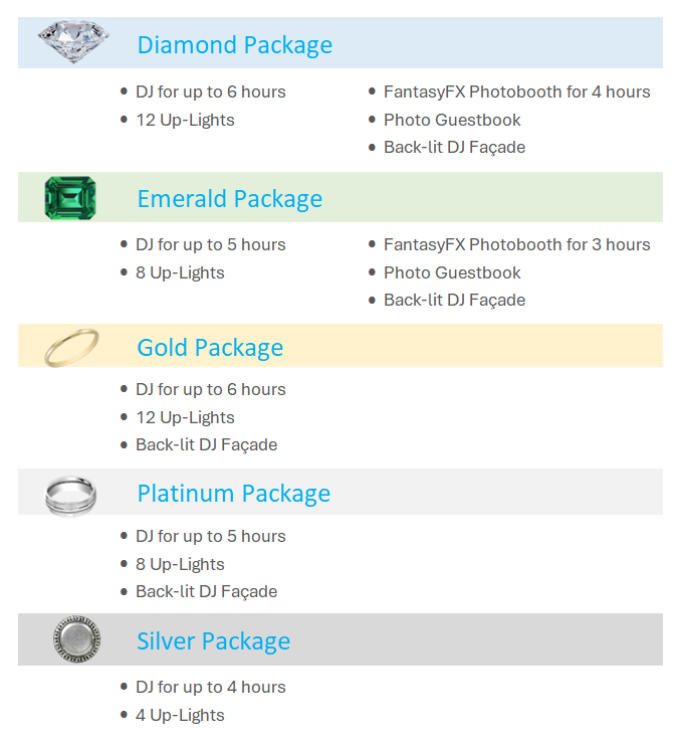 Diamond Package

• DJ for up to 6 hours
• 12 Up-Lights

• FantasyFX Photobooth for 4 hours
• Photo Guestbook
• Back-lit DJ Façade

Emerald Package

• DJ for up to 5 hours
• 8 Up-Lights

• FantasyFX Photobooth for 3 hours
• Photo Guestbook
• Back-lit DJ Façade

Gold Package

• DJ for up to 6 hours
• 12 Up-Lights
• Back-lit DJ Façade

Platinum Package

• DJ for up to 5 hours
• 8 Up-Lights
• Back-lit DJ Façade

Silver Package

• DJ for up to 4 hours
• 4 Up-Lights